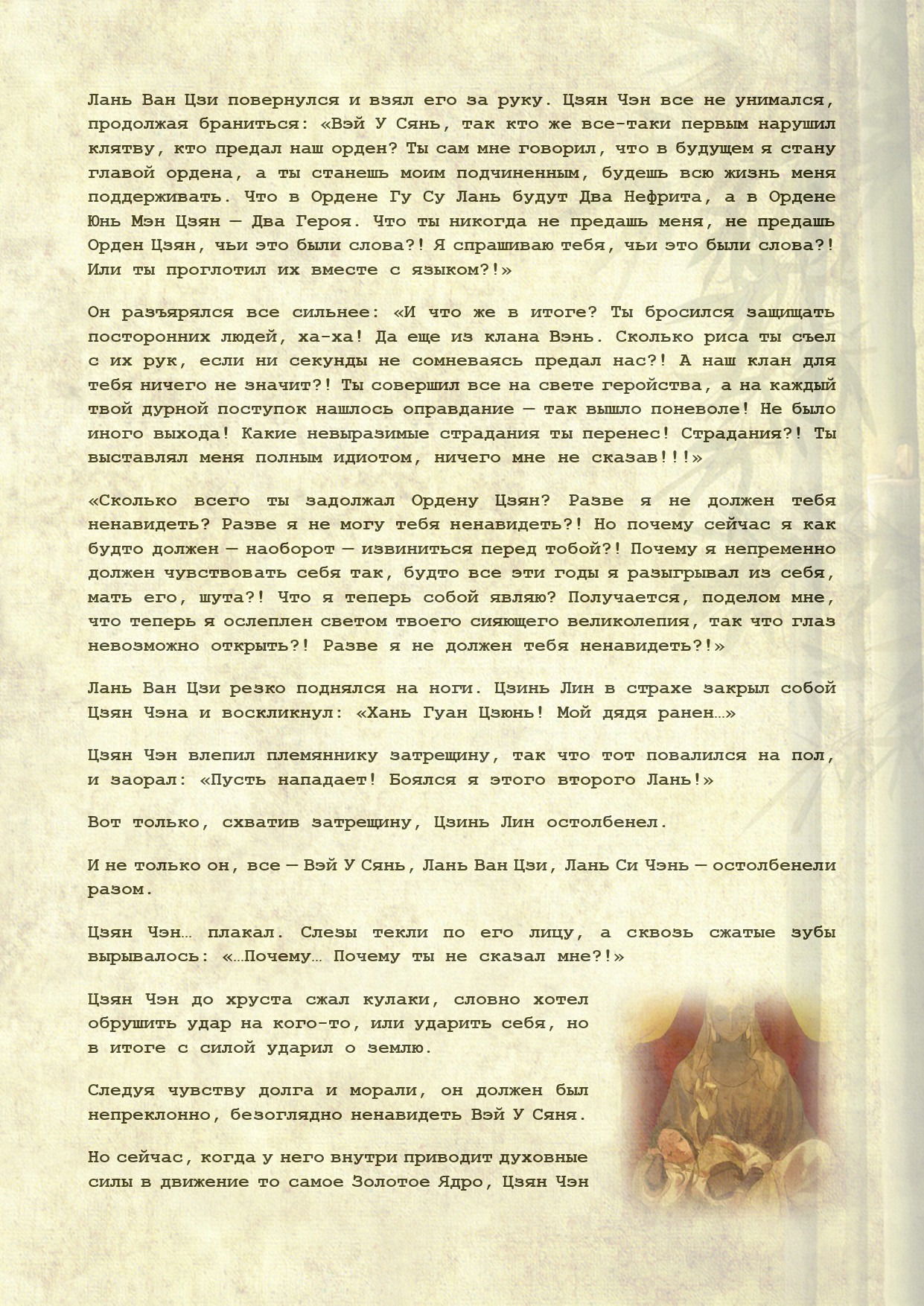 Лань Ван Цзи повернулся и взял его за руку. Цзян Чэн все не унимался, продолжая браниться: «Вэй У Сянь, так кто же все-таки первым нарушил клятву, кто предал наш орден? Ты сам мне говорил, что в будущем я стану главой ордена, а ты станешь моим подчиненным, будешь всю жизнь меня поддерживать. Что в Ордене Гу Су Лань будут Два Нефрита, а в Ордене Юнь Мэн Цзян — Два Героя. Что ты никогда не предашь меня, не предашь Орден Цзян, чьи это были слова?! Я спрашиваю тебя, чьи это были слова?! Или ты проглотил их вместе с языком?!»

Он разъярялся все сильнее: «И что же в итоге? Ты бросился защищать посторонних людей, ха-ха! Да еще из клана Вэнь. Сколько риса ты съел с их рук, если ни секунды не сомневаясь предал нас?! А наш клан для тебя ничего не значит?! Ты совершил все на свете геройства, а на каждый твой дурной поступок нашлось оправдание — так вышло поневоле! Не было иного выхода! Какие невыразимые страдания ты перенес! Страдания?! Ты выставлял меня полным идиотом, ничего мне не сказав!!!»

«Сколько всего ты задолжал Ордену Цзян? Разве я не должен тебя ненавидеть? Разве я не могу тебя ненавидеть?! Но почему сейчас я как будто должен — наоборот — извиниться перед тобой?! Почему я непременно должен чувствовать себя так, будто все эти годы я разыгрывал из себя, мать его, шута?! Что я теперь собой являю? Получается, поделом мне, что теперь я ослеплен светом твоего сияющего великолепия, так что глаз невозможно открыть?! Разве я не должен тебя ненавидеть?!»

Лань Ван Цзи резко поднялся на ноги. Цзинь Лин в страхе закрыл собой Цзян Чэна и воскликнул: «Хань Гуан Цзюнь! Мой дядя ранен…»

Цзян Чэн влепил племяннику затрещину, так что тот повалился на пол, и заорал: «Пусть нападает! Боялся я этого второго Лань!»

Вот только, схватив затрещину, Цзинь Лин остолбенел.

И не только он, все — Вэй У Сянь, Лань Ван Цзи, Лань Си Чэнь — остолбенели разом.

Цзян Чэн… плакал. Слезы текли по его лицу, а сквозь сжатые зубы вырывалось: «…Почему… Почему ты не сказал мне?!»

Цзян Чэн до хруста сжал кулаки, словно хотел обрушить удар на кого-то, или ударить себя, но в итоге с силой ударил о землю.

Следуя чувству долга и морали, он должен был непреклонно, безоглядно ненавидеть Вэй У Сяня.

Но сейчас, когда у него внутри приводит духовные силы в движение то самое Золотое Ядро, Цзян Чэн